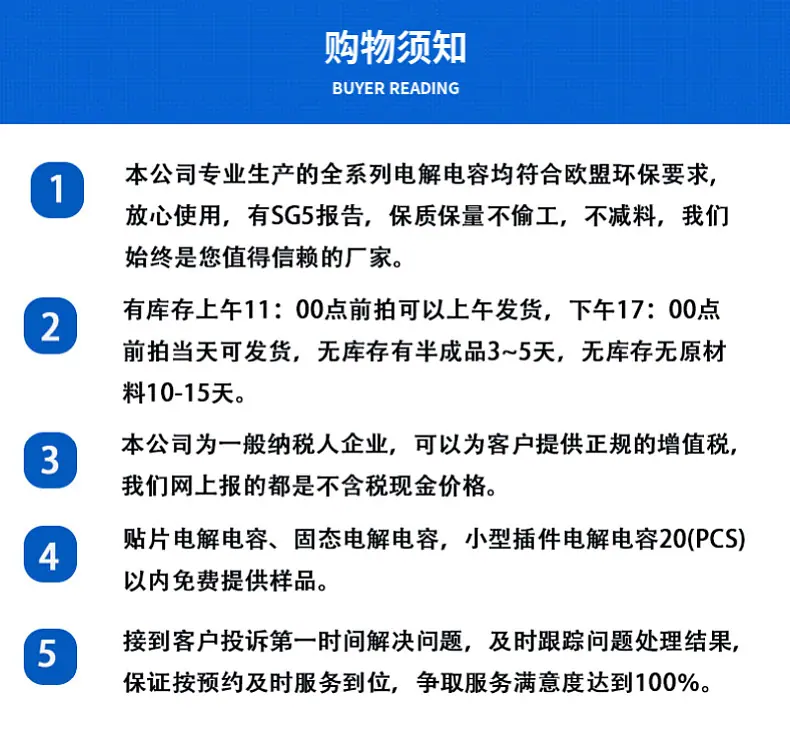 购物须知
BUYER READING

1 本公司专业生产的全系列电解电容均符合欧盟环保要求，放心使用，有SG5报告，保质保量不偷工，不减料，我们始终是您值得信赖的厂家。

2 有库存上午11：00点前拍可以上午发货，下午17：00点前拍当天可发货，无库存有半成品3~5天，无库存无原材料10-15天。

3 本公司为一般纳税人企业，可以为客户提供正规的增值税，我们网上报的都是不含税现金价格。

4 贴片电解电容、固态电解电容，小型插件电解电容20(PCS)以内免费提供样品。

5 接到客户投诉第一时间解决问题，及时跟踪问题处理结果，保证按预约及时服务到位，争取服务满意度达到100%。